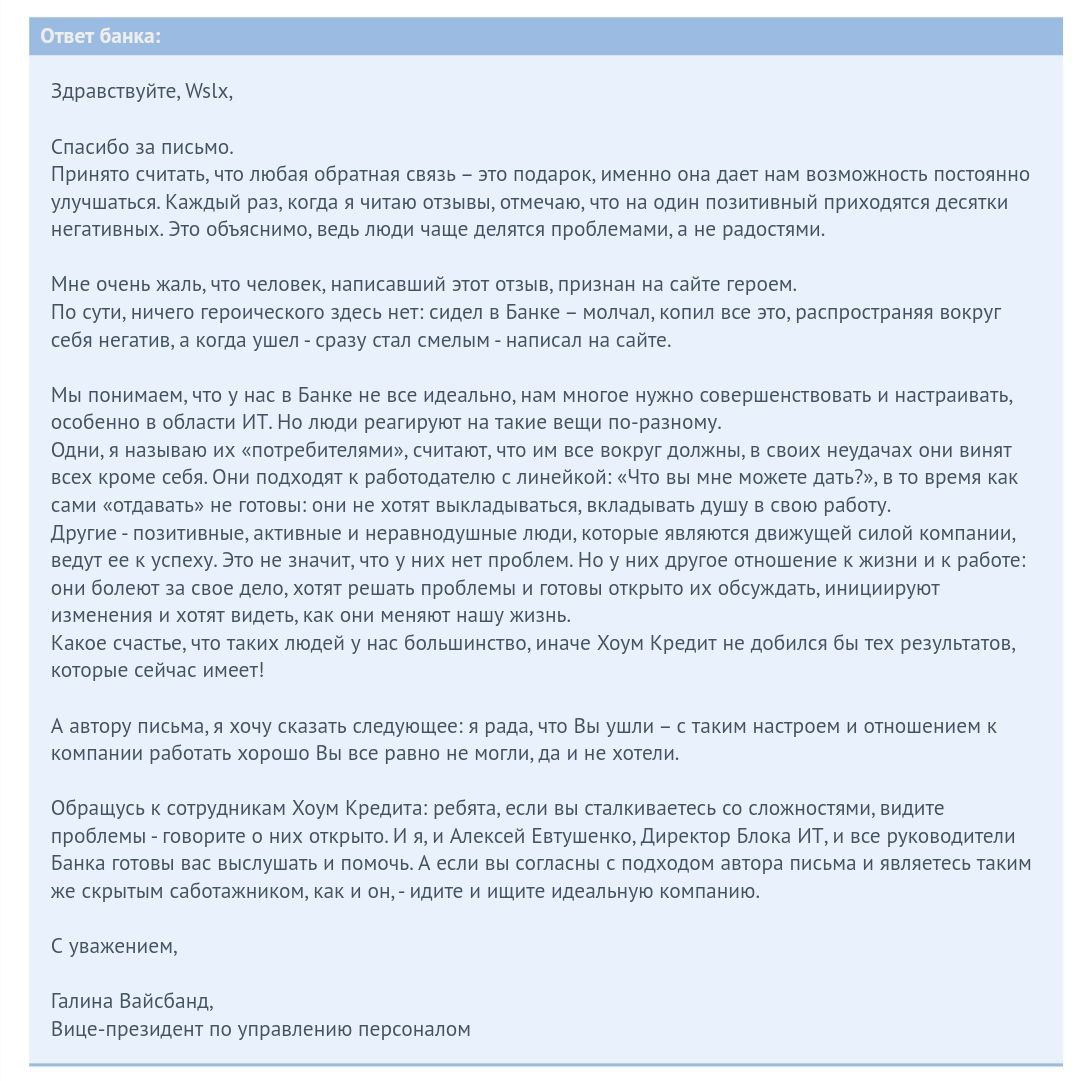 Ответ банка:

Здравствуйте, Wslx,

Спасибо за письмо.
Принято считать, что любая обратная связь – это подарок, именно она дает нам возможность постоянно улучшаться. Каждый раз, когда я читаю отзывы, отмечаю, что на один позитивный приходятся десятки негативных. Это объяснимо, ведь люди чаще делятся проблемами, а не радостями.

Мне очень жаль, что человек, написавший этот отзыв, признан на сайте героем.
По сути, ничего героического здесь нет: сидел в Банке – молчал, копил все это, распространяя вокруг себя негатив, а когда ушел - сразу стал смелым - написал на сайте.

Мы понимаем, что у нас в Банке не все идеально, нам многое нужно совершенствовать и настраивать, особенно в области ИТ. Но люди реагируют на такие вещи по-разному.
Одни, я называю их «потребителями», считают, что им все вокруг должны, в своих неудачах они винят всех кроме себя. Они подходят к работодателю с линейкой: «Что вы мне можете дать?», в то время как сами «отдавать» не готовы: они не хотят выкладываться, вкладывать душу в свою работу.
Другие - позитивные, активные и неравнодушные люди, которые являются движущей силой компании, ведут ее к успеху. Это не значит, что у них нет проблем. Но у них другое отношение к жизни и к работе: они болеют за свое дело, хотят решать проблемы и готовы открыто их обсуждать, инициируют изменения и хотят видеть, как они меняют нашу жизнь.
Какое счастье, что таких людей у нас большинство, иначе Хоум Кредит не добился бы тех результатов, которые сейчас имеет!

А автору письма, я хочу сказать следующее: я рада, что Вы ушли – с таким настроем и отношением к компании работать хорошо Вы все равно не могли, да и не хотели.

Обращусь к сотрудникам Хоум Кредита: ребята, если вы сталкиваетесь со сложностями, видите проблемы - говорите о них открыто. И я, и Алексей Евтушенко, Директор Блока ИТ, и все руководители Банка готовы вас выслушать и помочь. А если вы согласны с подходом автора письма и являетесь таким же скрытым саботажником, как и он, - идите и ищите идеальную компанию.

С уважением,

Галина Вайсбанд,
Вице-президент по управлению персоналом